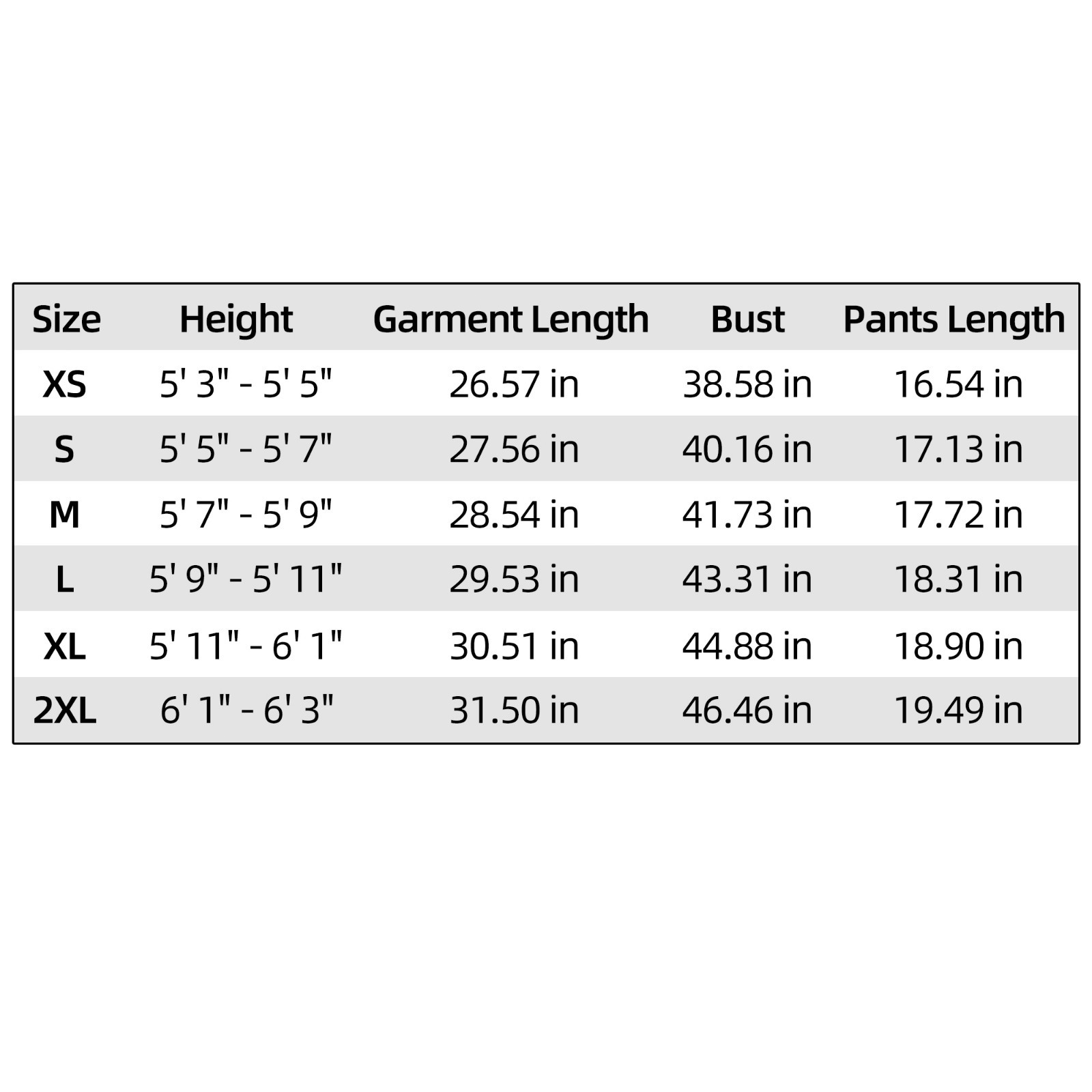 | Size | Height | Garment Length | Bust | Pants Length |
|---|---|---|---|---|
| XS | 5' 3" - 5' 5" | 26.57 in | 38.58 in | 16.54 in |
| S | 5' 5" - 5' 7" | 27.56 in | 40.16 in | 17.13 in |
| M | 5' 7" - 5' 9" | 28.54 in | 41.73 in | 17.72 in |
| L | 5' 9" - 5' 11" | 29.53 in | 43.31 in | 18.31 in |
| XL | 5' 11" - 6' 1" | 30.51 in | 44.88 in | 18.90 in |
| 2XL | 6' 1" - 6' 3" | 31.50 in | 46.46 in | 19.49 in |